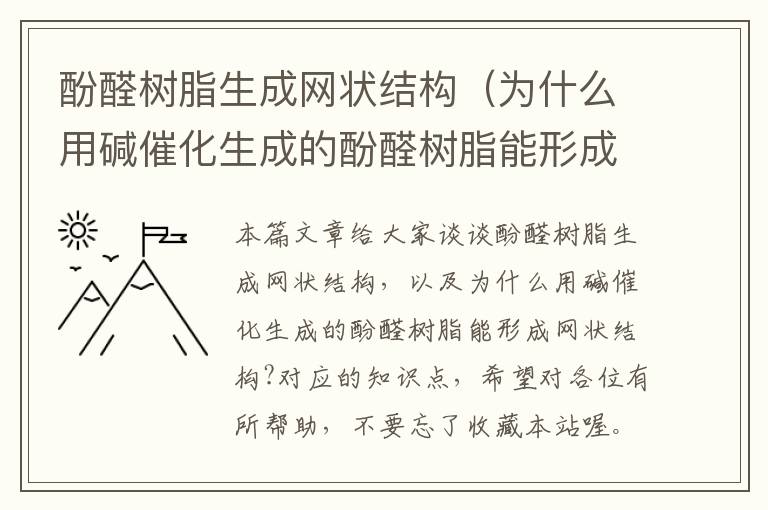 酚醛树脂生成网状结构（为什么用碱催化生成的酚醛树脂能形成

本篇文章给大家谈谈酚醛树脂生成网状结构，以及为什么用碱催化生成的酚醛树脂能形成网状结构?对应的知识点，希望对各位有所帮助，不要忘了收藏本站喔。